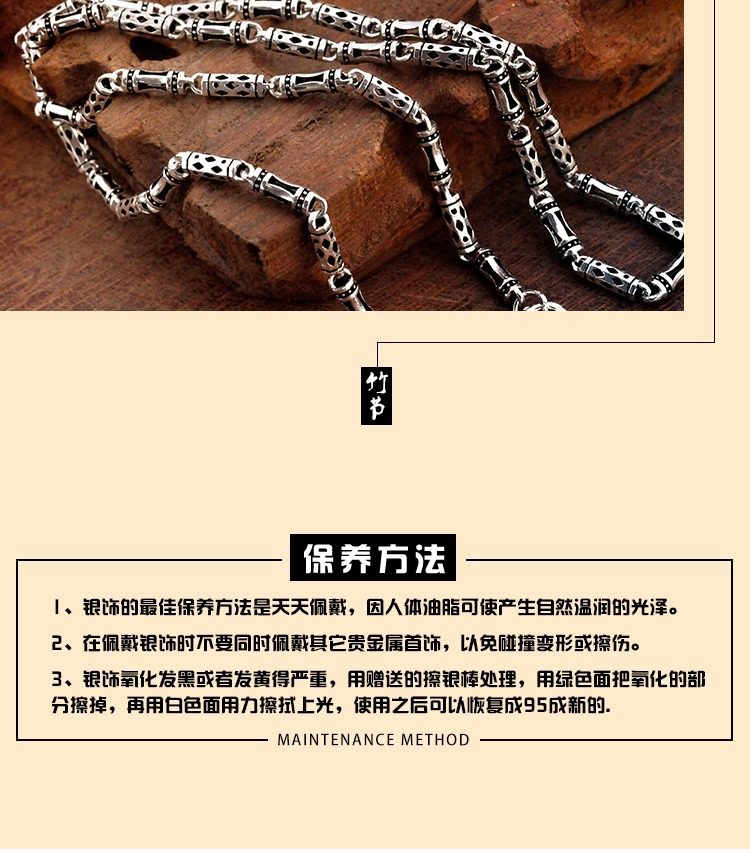 竹节

保养方法

1、银饰的最佳保养方法是天天佩戴，因人体油脂可使产生自然温润的光泽。

2、在佩戴银饰时不要同时佩戴其它贵金属首饰，以免碰撞变形或擦伤。

3、银饰氧化发黑或者发黄得严重，用赠送的擦银棒处理，用绿色面把氧化的部分擦掉，再用白色面用力擦拭上光，使用之后可以恢复成95成新的.

MAINTENANCE METHOD